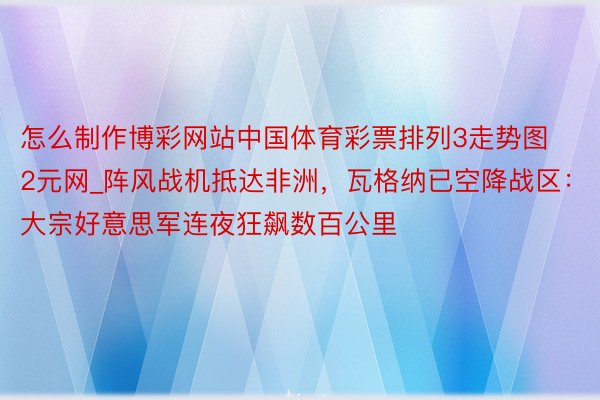 怎么制作博彩网站中国体育彩票排列3走势图2元网_阵风战机抵达非洲，瓦格纳已空降战区：大宗好意思军连夜狂飙数百公里